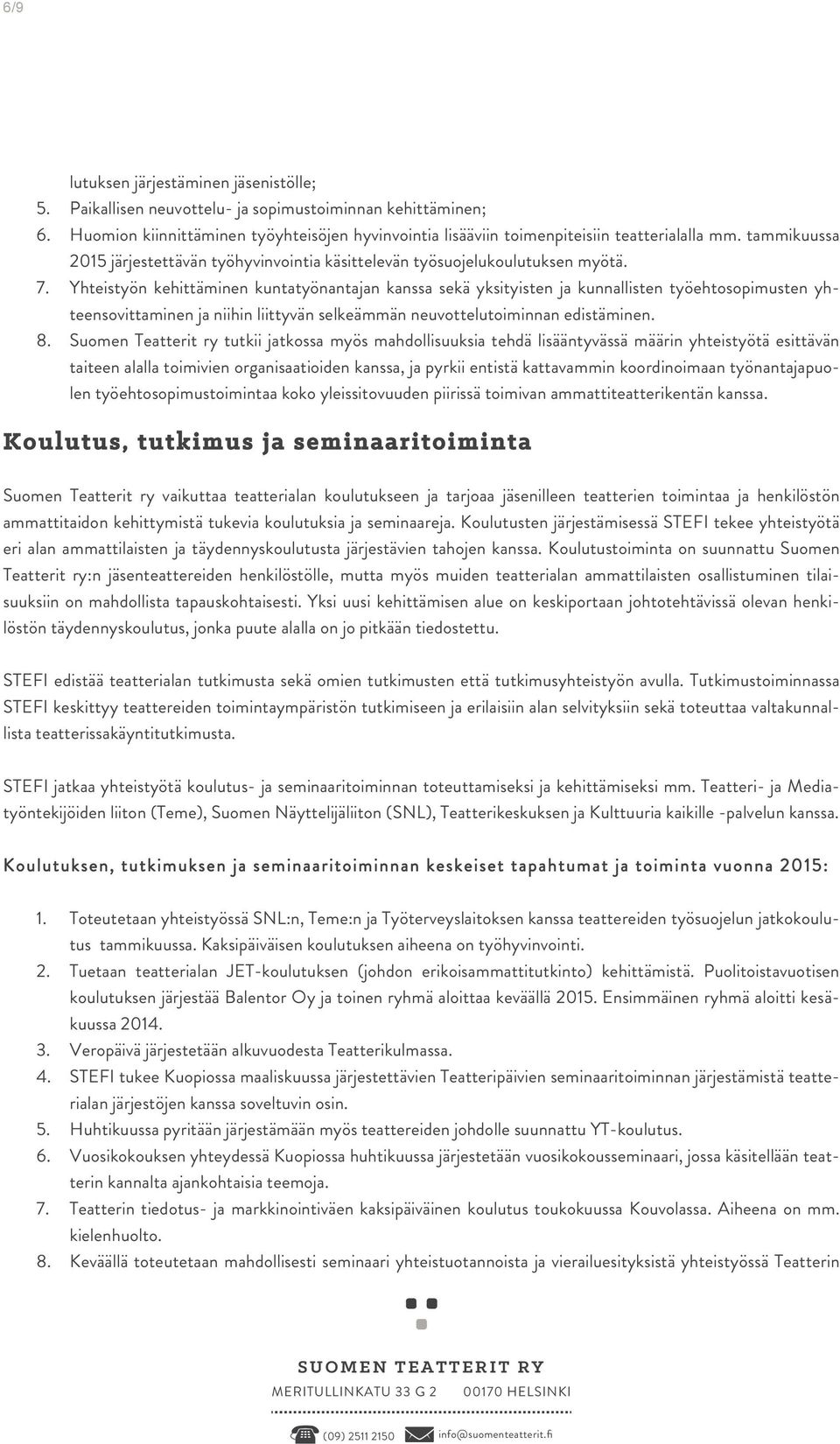 6/9

lutuksen järjestäminen jäsenistölle;
5. Paikallisen neuvottelu- ja sopimustoiminnan kehittäminen;
6. Huomion kiinnittäminen työyhteisöjen hyvinvointia lisääviin toimenpiteisiin teatterialalla mm. tammikuussa 2015 järjestettävän työhyvinvointia käsittelevän työsuojelukoulutuksen myötä.
7. Yhteistyön kehittäminen kuntatyönantajan kanssa sekä yksityisten ja kunnallisten työehtosopimusten yhteensovittaminen ja niihin liittyvän selkeämmän neuvottelutoiminnan edistäminen.
8. Suomen Teatterit ry tutkii jatkossa myös mahdollisuuksia tehdä lisääntyvässä määrin yhteistyötä esittävän taiteen alalla toimivien organisaatioiden kanssa, ja pyrkii entistä kattavammin koordinoimaan työnantajapuolen työehtosopimustoimintaa koko yleissitovuuden piirissä toimivan ammattiteatterikentän kanssa.

Koulutus, tutkimus ja seminaaritoiminta

Suomen Teatterit ry vaikuttaa teatterialan koulutukseen ja tarjoaa jäsenilleen teatterien toimintaa ja henkilöstön ammattitaidon kehittymistä tukevia koulutuksia ja seminaareja. Koulutusten järjestämisessä STEFI tekee yhteistyötä eri alan ammattilaisten ja täydennyskoulutusta järjestävien tahojen kanssa. Koulutustoiminta on suunnattu Suomen Teatterit ry:n jäsenteattereiden henkilöstölle, mutta myös muiden teatterialan ammattilaisten osallistuminen tilaisuuksiin on mahdollista tapauskohtaisesti. Yksi uusi kehittämisen alue on keskiportaan johtotehtävissä olevan henkilöstön täydennyskoulutus, jonka puute alalla on jo pitkään tiedostettu.

STEFI edistää teatterialan tutkimusta sekä omien tutkimusten että tutkimusyhteistyön avulla. Tutkimustoiminnassa STEFI keskittyy teattereiden toimintaympäristön tutkimiseen ja erilaisiin alan selvityksiin sekä toteuttaa valtakunnallista teatterissakäyntitutkimusta.

STEFI jatkaa yhteistyötä koulutus- ja seminaaritoiminnan toteuttamiseksi ja kehittämiseksi mm. Teatteri- ja Mediatyöntekijöiden liiton (Teme), Suomen Näyttelijäliiton (SNL), Teatterikeskuksen ja Kulttuuria kaikille -palvelun kanssa.

Koulutuksen, tutkimuksen ja seminaaritoiminnan keskeiset tapahtumat ja toiminta vuonna 2015:

1. Toteutetaan yhteistyössä SNL:n, Teme:n ja Työterveyslaitoksen kanssa teattereiden työsuojelun jatkokoulutus tammikuussa. Kaksipäiväisen koulutuksen aiheena on työhyvinvointi.
2. Tuetaan teatterialan JET-koulutuksen (johdon erikoisammattitutkinto) kehittämistä. Puolitoistavuotisen koulutuksen järjestää Balentor Oy ja toinen ryhmä aloittaa keväällä 2015. Ensimmäinen ryhmä aloitti kesäkuussa 2014.
3. Veropäivä järjestetään alkuvuodesta Teatterikulmassa.
4. STEFI tukee Kuopiossa maaliskuussa järjestettävien Teatteripäivien seminaaritoiminnan järjestämistä teatterialan järjestöjen kanssa soveltuvin osin.
5. Huhtikuussa pyritään järjestämään myös teattereiden johdolle suunnattu YT-koulutus.
6. Vuosikokouksen yhteydessä Kuopiossa huhtikuussa järjestetään vuosikokousseminaari, jossa käsitellään teatterin kannalta ajankohtaisia teemoja.
7. Teatterin tiedotus- ja markkinointiväen kaksipäiväinen koulutus toukokuussa Kouvolassa. Aiheena on mm. kielenhuolto.
8. Keväällä toteutetaan mahdollisesti seminaari yhteistuotannoista ja vierailuesityksistä yhteistyössä Teatterin

SUOMEN TEATTERIT RY
MERITULLINKATU 33 G 2 00170 HELSINKI
(09) 2511 2150 info@suomenteatterit.fi